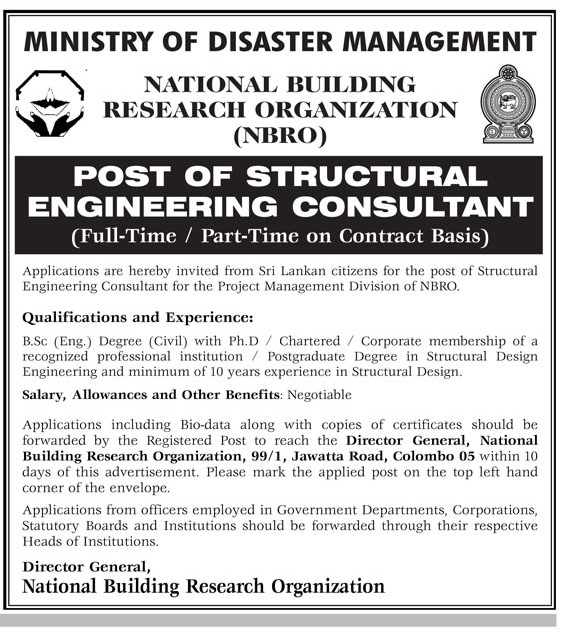 MINISTRY OF DISASTER MANAGEMENT

NATIONAL BUILDING RESEARCH ORGANIZATION (NBRO)

POST OF STRUCTURAL ENGINEERING CONSULTANT

(Full-Time / Part-Time on Contract Basis)

Applications are hereby invited from Sri Lankan citizens for the post of Structural Engineering Consultant for the Project Management Division of NBRO.

Qualifications and Experience:

B.Sc (Eng.) Degree (Civil) with Ph.D / Chartered / Corporate membership of a recognized professional institution / Postgraduate Degree in Structural Design Engineering and minimum of 10 years experience in Structural Design.

Salary, Allowances and Other Benefits: Negotiable

Applications including Bio-data along with copies of certificates should be forwarded by the Registered Post to reach the Director General, National Building Research Organization, 99/1, Jawatta Road, Colombo 05 within 10 days of this advertisement. Please mark the applied post on the top left hand corner of the envelope.

Applications from officers employed in Government Departments, Corporations, Statutory Boards and Institutions should be forwarded through their respective Heads of Institutions.

Director General,
National Building Research Organization